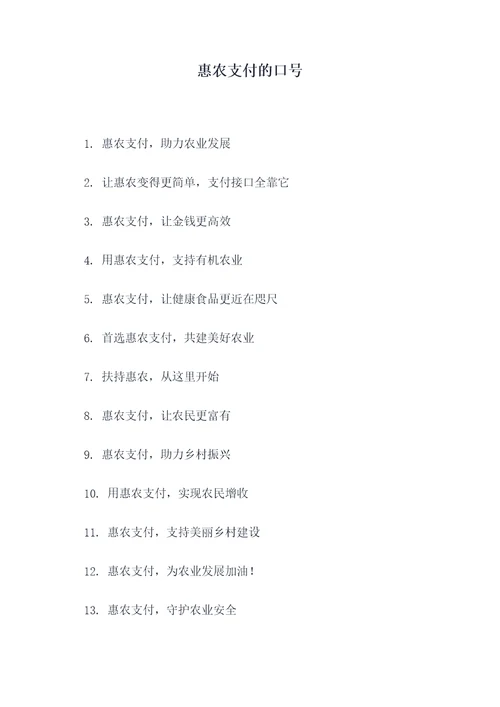 惠农支付的口号

1. 惠农支付，助力农业发展

2. 让惠农变得更简单，支付接口全靠它

3. 惠农支付，让金钱更高效

4. 用惠农支付，支持有机农业

5. 惠农支付，让健康食品更近在咫尺

6. 首选惠农支付，共建美好农业

7. 扶持惠农，从这里开始

8. 惠农支付，让农民更富有

9. 惠农支付，助力乡村振兴

10. 用惠农支付，实现农民增收

11. 惠农支付，支持美丽乡村建设

12. 惠农支付，为农业发展加油！

13. 惠农支付，守护农业安全